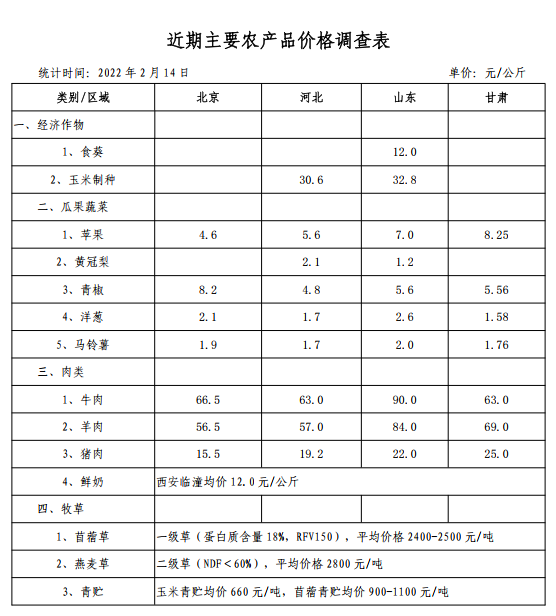 近期主要农产品价格调查表

统计时间：2022 年 2 月 14 日　　　　单价：元/公斤

| 类别/区域 | 北京 | 河北 | 山东 | 甘肃 |
|---|---|---|---|---|
| 一、经济作物 | | | | |
| 1、食葵 | | | 12.0 | |
| 2、玉米制种 | | 30.6 | 32.8 | |
| 二、瓜果蔬菜 | | | | |
| 1、苹果 | 4.6 | 5.6 | 7.0 | 8.25 |
| 2、黄冠梨 | | 2.1 | 1.2 | |
| 3、青椒 | 8.2 | 4.8 | 5.6 | 5.56 |
| 4、洋葱 | 2.1 | 1.7 | 2.6 | 1.58 |
| 5、马铃薯 | 1.9 | 1.7 | 2.0 | 1.76 |
| 三、肉类 | | | | |
| 1、牛肉 | 66.5 | 63.0 | 90.0 | 63.0 |
| 2、羊肉 | 56.5 | 57.0 | 84.0 | 69.0 |
| 3、猪肉 | 15.5 | 19.2 | 22.0 | 25.0 |
| 4、鲜奶 | 西安临潼均价 12.0 元/公斤 | | | |
| 四、牧草 | | | | |
| 1、苜蓿草 | 一级草（蛋白质含量 18%，RFV150），平均价格 2400-2500 元/吨 | | | |
| 2、燕麦草 | 二级草（NDF＜60%），平均价格 2800 元/吨 | | | |
| 3、青贮 | 玉米青贮均价 660 元/吨，苜蓿青贮均价 900-1100 元/吨 | | | |